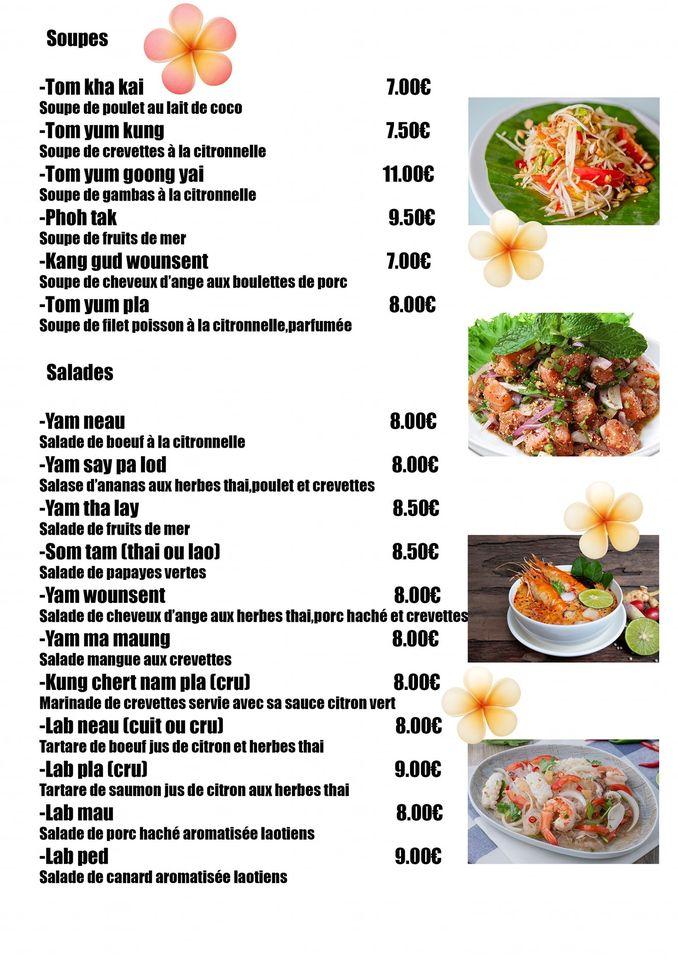 Soupes

-Tom kha kai 7.00€
Soupe de poulet au lait de coco

-Tom yum kung 7.50€
Soupe de crevettes à la citronnelle

-Tom yum goong yai 11.00€
Soupe de gambas à la citronnelle

-Phoh tak 9.50€
Soupe de fruits de mer

-Kang gud wounsent 7.00€
Soupe de cheveux d'ange aux boulettes de porc

-Tom yum pla 8.00€
Soupe de filet poisson à la citronnelle,parfumée

Salades

-Yam neau 8.00€
Salade de boeuf à la citronnelle

-Yam say pa lod 8.00€
Salase d'ananas aux herbes thai,poulet et crevettes

-Yam tha lay 8.50€
Salade de fruits de mer

-Som tam (thai ou lao) 8.50€
Salade de papayes vertes

-Yam wounsent 8.00€
Salade de cheveux d'ange aux herbes thai,porc haché et crevettes

-Yam ma maung 8.00€
Salade mangue aux crevettes

-Kung chert nam pla (cru) 8.00€
Marinade de crevettes servie avec sa sauce citron vert

-Lab neau (cuit ou cru) 8.00€
Tartare de boeuf jus de citron et herbes thai

-Lab pla (cru) 9.00€
Tartare de saumon jus de citron aux herbes thai

-Lab mau 8.00€
Salade de porc haché aromatisée laotiens

-Lab ped 9.00€
Salade de canard aromatisée laotiens